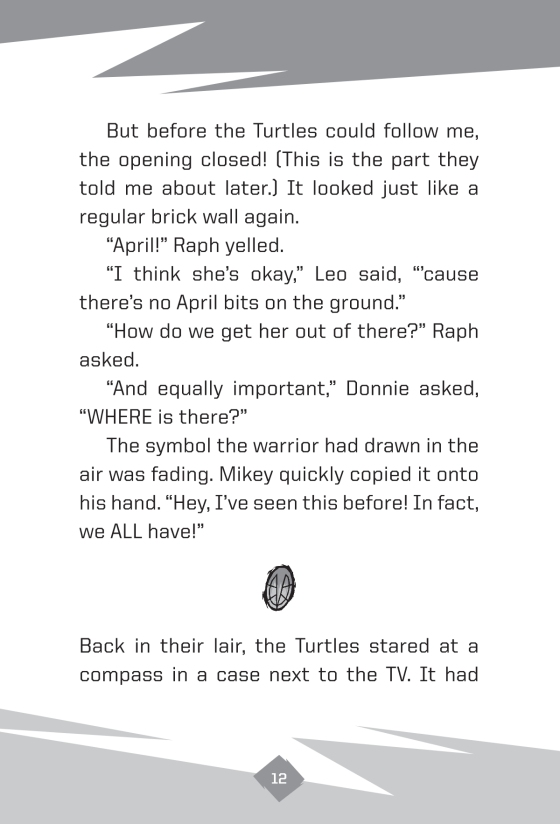 But before the Turtles could follow me, the opening closed! (This is the part they told me about later.) It looked just like a regular brick wall again.

“April!” Raph yelled.

“I think she’s okay,” Leo said, “’cause there’s no April bits on the ground.”

“How do we get her out of there?” Raph asked.

“And equally important,” Donnie asked, “WHERE is there?”

The symbol the warrior had drawn in the air was fading. Mikey quickly copied it onto his hand. “Hey, I’ve seen this before! In fact, we ALL have!”

Back in their lair, the Turtles stared at a compass in a case next to the TV. It had

12